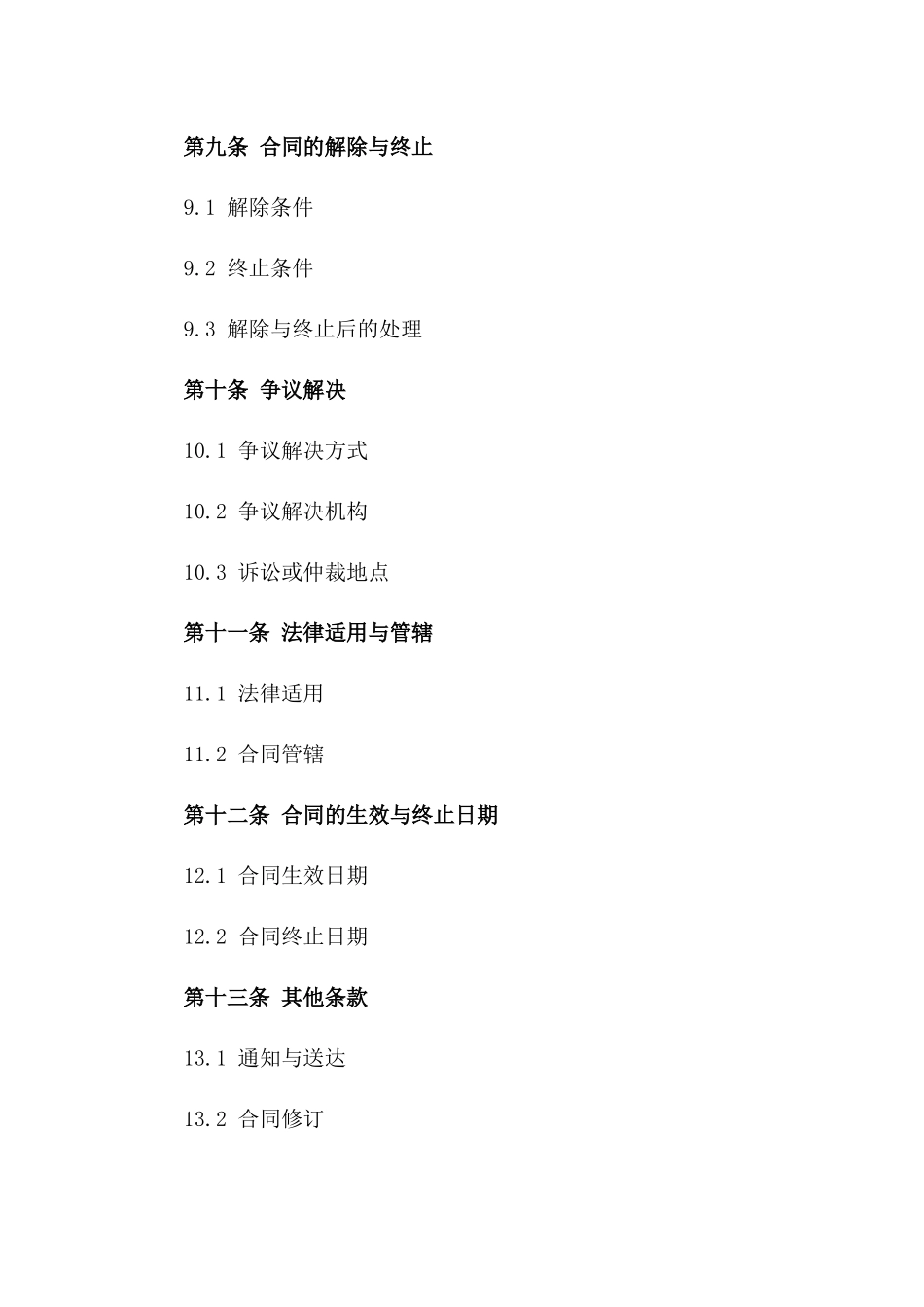 第九条 合同的解除与终止

9.1 解除条件

9.2 终止条件

9.3 解除与终止后的处理

第十条 争议解决

10.1 争议解决方式

10.2 争议解决机构

10.3 诉讼或仲裁地点

第十一条 法律适用与管辖

11.1 法律适用

11.2 合同管辖

第十二条 合同的生效与终止日期

12.1 合同生效日期

12.2 合同终止日期

第十三条 其他条款

13.1 通知与送达

13.2 合同修订